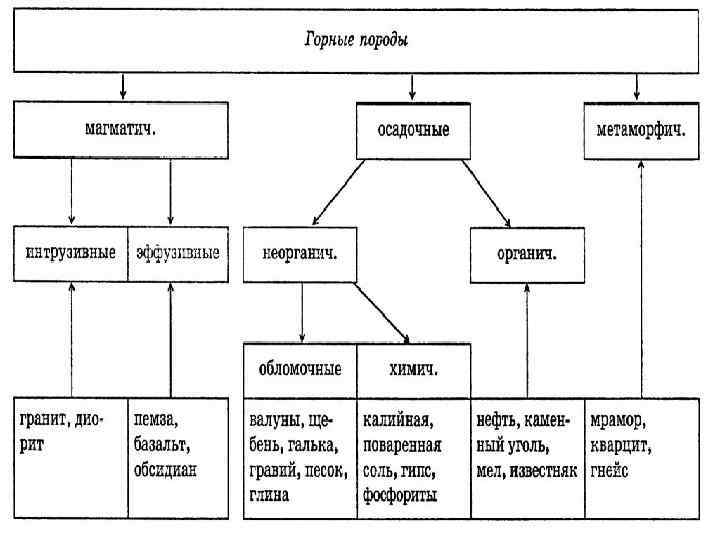 Горные породы

магматич.

осадочные

метаморфич.

интрузивные

эффузивные

неорганич.

органич.

обломочные

химич.

гранит, диорит

пемза, базальт, обсидиан

валуны, щебень, галька, гравий, песок, глина

калийная, поваренная соль, гипс, фосфориты

нефть, каменный уголь, мел, известняк

мрамор, кварцит, гнейс